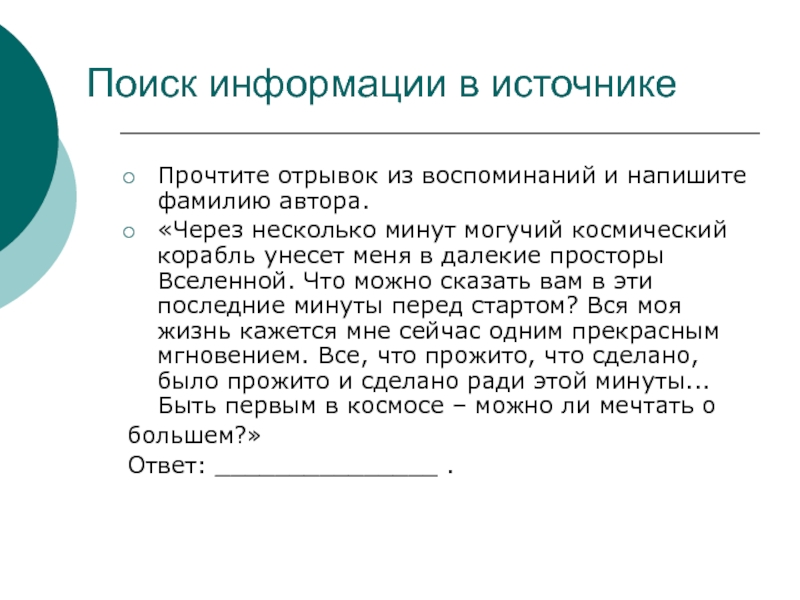 Поиск информации в источнике

Прочтите отрывок из воспоминаний и напишите фамилию автора.

«Через несколько минут могучий космический корабль унесет меня в далекие просторы Вселенной. Что можно сказать вам в эти последние минуты перед стартом? Вся моя жизнь кажется мне сейчас одним прекрасным мгновением. Все, что прожито, что сделано, было прожито и сделано ради этой минуты... Быть первым в космосе – можно ли мечтать о большем?»

Ответ: ________________ .